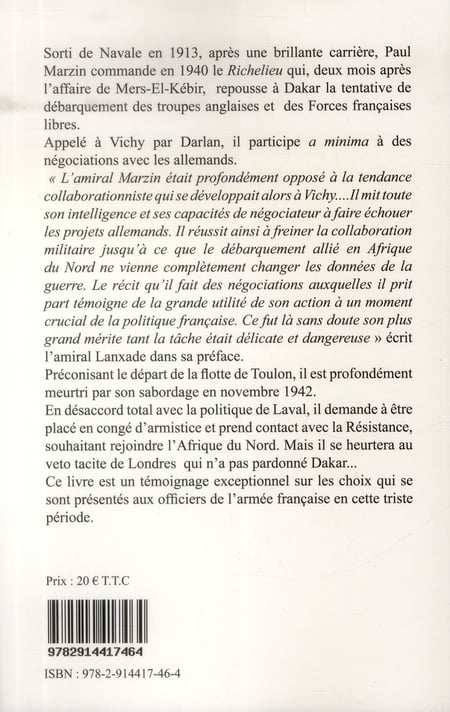 Sorti de Navale en 1913, après une brillante carrière, Paul Marzin commande en 1940 le Richelieu qui, deux mois après l'affaire de Mers-El-Kébir, repousse à Dakar la tentative de débarquement des troupes anglaises et des Forces françaises libres.

Appelé à Vichy par Darlan, il participe a minima à des négociations avec les allemands.

« L'amiral Marzin était profondément opposé à la tendance collaborationniste qui se développait alors à Vichy....Il mit toute son intelligence et ses capacités de négociateur à faire échouer les projets allemands. Il réussit ainsi à freiner la collaboration militaire jusqu'à ce que le débarquement allié en Afrique du Nord ne vienne complètement changer les données de la guerre. Le récit qu'il fait des négociations auxquelles il prit part témoigne de la grande utilité de son action à un moment crucial de la politique française. Ce fut là sans doute son plus grand mérite tant la tâche était délicate et dangereuse » écrit l'amiral Lanxade dans sa préface.

Préconisant le départ de la flotte de Toulon, il est profondément meurtri par son sabordage en novembre 1942.

En désaccord total avec la politique de Laval, il demande à être placé en congé d'armistice et prend contact avec la Résistance, souhaitant rejoindre l'Afrique du Nord. Mais il se heurtera au veto tacite de Londres qui n'a pas pardonné Dakar...

Ce livre est un témoignage exceptionnel sur les choix qui se sont présentés aux officiers de l'armée française en cette triste période.

Prix : 20 € T.T.C

9782914417464

ISBN : 978-2-914417-46-4